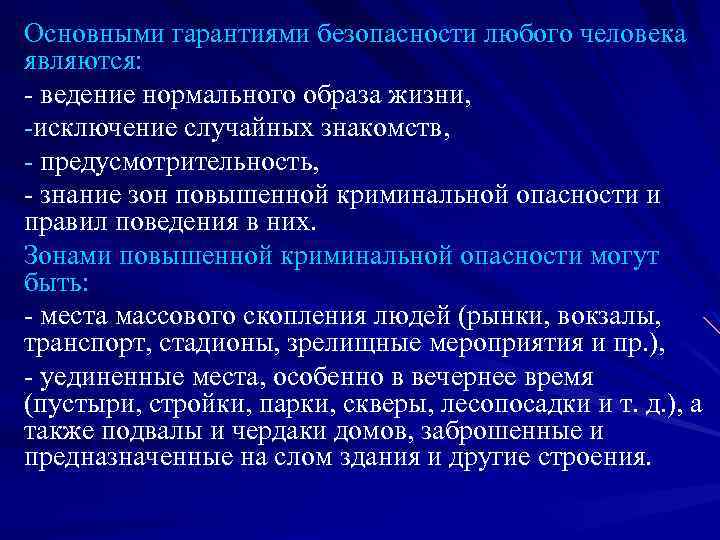 Основными гарантиями безопасности любого человека являются:

- ведение нормального образа жизни,

-исключение случайных знакомств,

- предусмотрительность,

- знание зон повышенной криминальной опасности и правил поведения в них.

Зонами повышенной криминальной опасности могут быть:

- места массового скопления людей (рынки, вокзалы, транспорт, стадионы, зрелищные мероприятия и пр.),

- уединенные места, особенно в вечернее время (пустыри, стройки, парки, скверы, лесопосадки и т. д.), а также подвалы и чердаки домов, заброшенные и предназначенные на слом здания и другие строения.